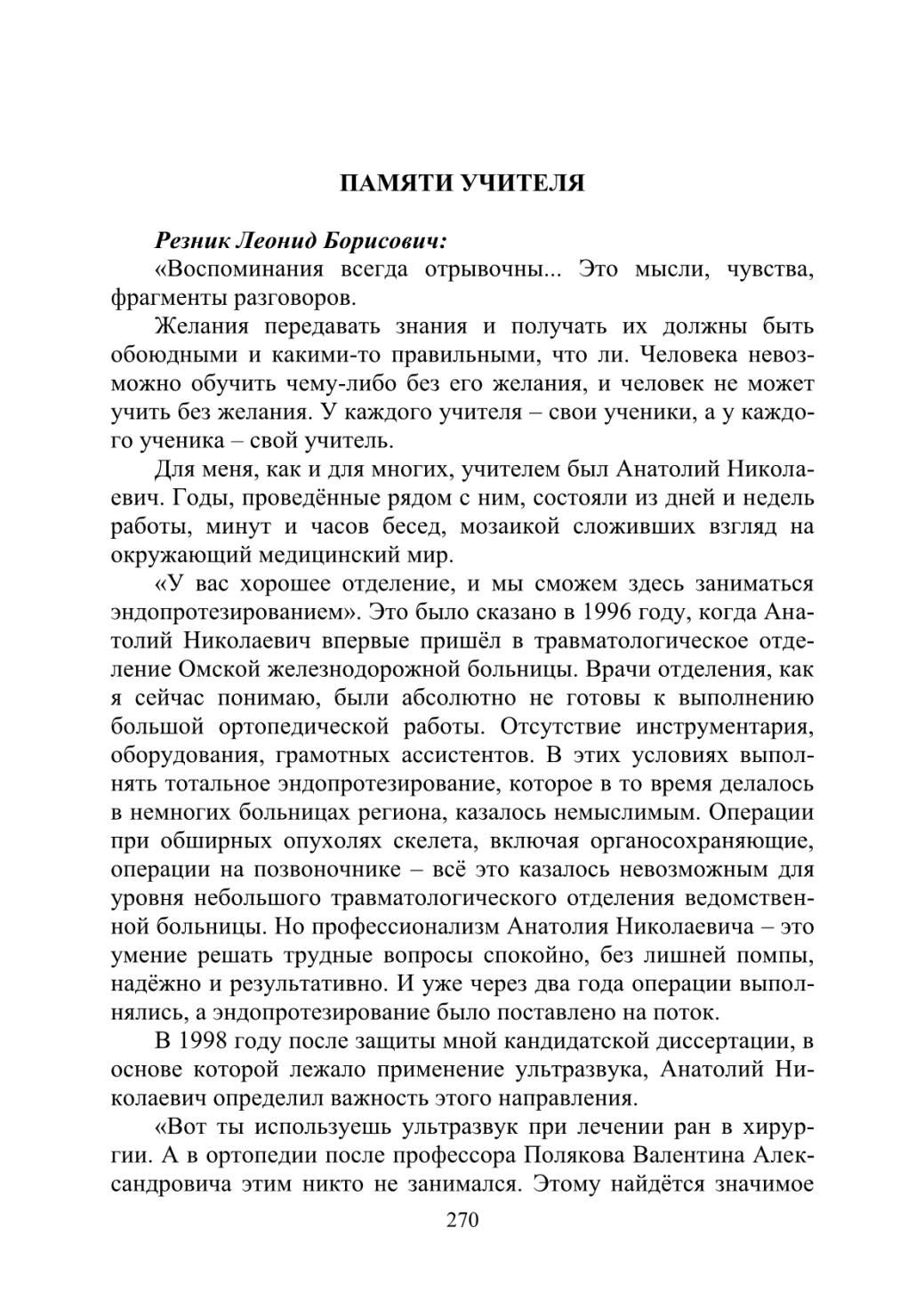 ПАМЯТИ УЧИТЕЛЯ

Резник Леонид Борисович:

«Воспоминания всегда отрывочны... Это мысли, чувства, фрагменты разговоров.

Желания передавать знания и получать их должны быть обоюдными и какими-то правильными, что ли. Человека невозможно обучить чему-либо без его желания, и человек не может учить без желания. У каждого учителя – свои ученики, а у каждого ученика – свой учитель.

Для меня, как и для многих, учителем был Анатолий Николаевич. Годы, проведённые рядом с ним, состояли из дней и недель работы, минут и часов бесед, мозаикой сложивших взгляд на окружающий медицинский мир.

«У вас хорошее отделение, и мы сможем здесь заниматься эндопротезированием». Это было сказано в 1996 году, когда Анатолий Николаевич впервые пришёл в травматологическое отделение Омской железнодорожной больницы. Врачи отделения, как я сейчас понимаю, были абсолютно не готовы к выполнению большой ортопедической работы. Отсутствие инструментария, оборудования, грамотных ассистентов. В этих условиях выполнять тотальное эндопротезирование, которое в то время делалось в немногих больницах региона, казалось немыслимым. Операции при обширных опухолях скелета, включая органосохраняющие, операции на позвоночнике – всё это казалось невозможным для уровня небольшого травматологического отделения ведомственной больницы. Но профессионализм Анатолия Николаевича – это умение решать трудные вопросы спокойно, без лишней помпы, надёжно и результативно. И уже через два года операции выполнялись, а эндопротезирование было поставлено на поток.

В 1998 году после защиты мной кандидатской диссертации, в основе которой лежало применение ультразвука, Анатолий Николаевич определил важность этого направления.

«Вот ты используешь ультразвук при лечении ран в хирургии. А в ортопедии после профессора Полякова Валентина Александровича этим никто не занимался. Этому найдётся значимое

270